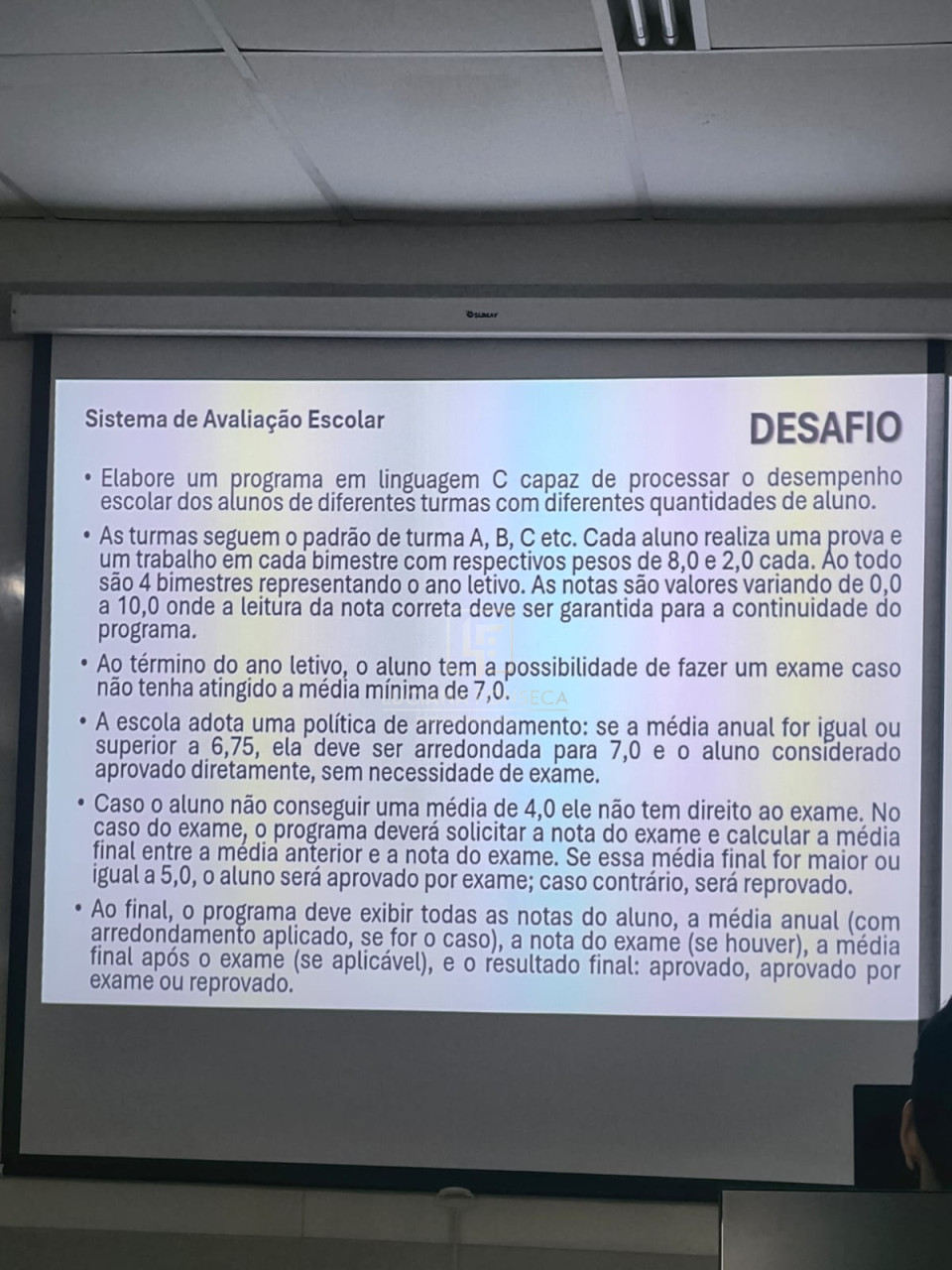 Sistema de Avaliação Escolar

DESAFIO

• Elabore um programa em linguagem C capaz de processar o desempenho escolar dos alunos de diferentes turmas com diferentes quantidades de aluno.

• As turmas seguem o padrão de turma A, B, C etc. Cada aluno realiza uma prova e um trabalho em cada bimestre com respectivos pesos de 8,0 e 2,0 cada. Ao todo são 4 bimestres representando o ano letivo. As notas são valores variando de 0,0 a 10,0 onde a leitura da nota correta deve ser garantida para a continuidade do programa.

• Ao término do ano letivo, o aluno tem a possibilidade de fazer um exame caso não tenha atingido a média mínima de 7,0.

• A escola adota uma política de arredondamento: se a média anual for igual ou superior a 6,75, ela deve ser arredondada para 7,0 e o aluno considerado aprovado diretamente, sem necessidade de exame.

• Caso o aluno não conseguir uma média de 4,0 ele não tem direito ao exame. No caso do exame, o programa deverá solicitar a nota do exame e calcular a média final entre a média anterior e a nota do exame. Se essa média final for maior ou igual a 5,0, o aluno será aprovado por exame; caso contrário, será reprovado.

• Ao final, o programa deve exibir todas as notas do aluno, a média anual (com arredondamento aplicado, se for o caso), a nota do exame (se houver), a média final após o exame (se aplicável), e o resultado final: aprovado, aprovado por exame ou reprovado.